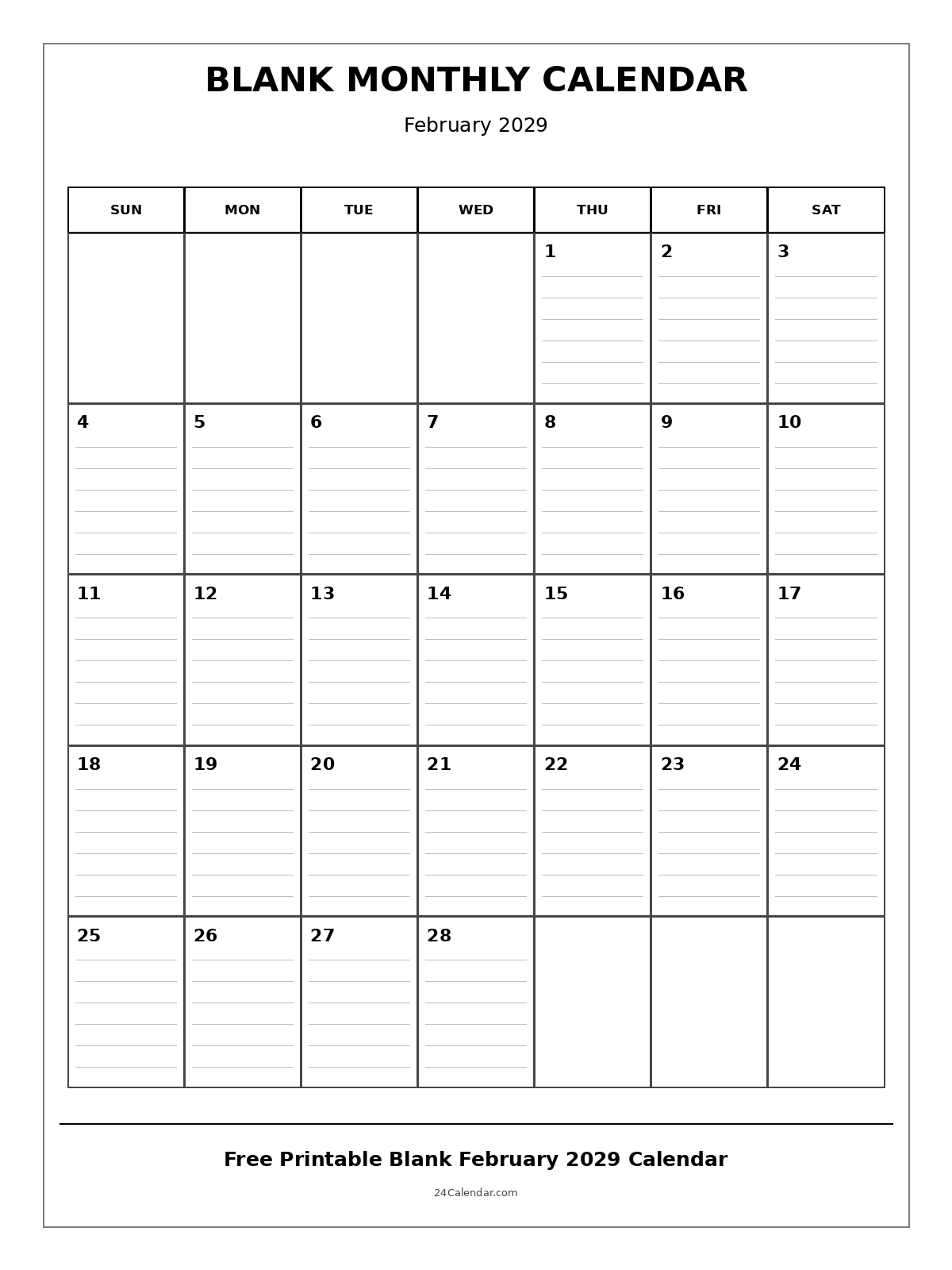 BLANK MONTHLY CALENDAR

February 2029

| SUN | MON | TUE | WED | THU | FRI | SAT |
|---|---|---|---|---|---|---|
| | | | | 1 | 2 | 3 |
| 4 | 5 | 6 | 7 | 8 | 9 | 10 |
| 11 | 12 | 13 | 14 | 15 | 16 | 17 |
| 18 | 19 | 20 | 21 | 22 | 23 | 24 |
| 25 | 26 | 27 | 28 | | | |

Free Printable Blank February 2029 Calendar

24Calendar.com